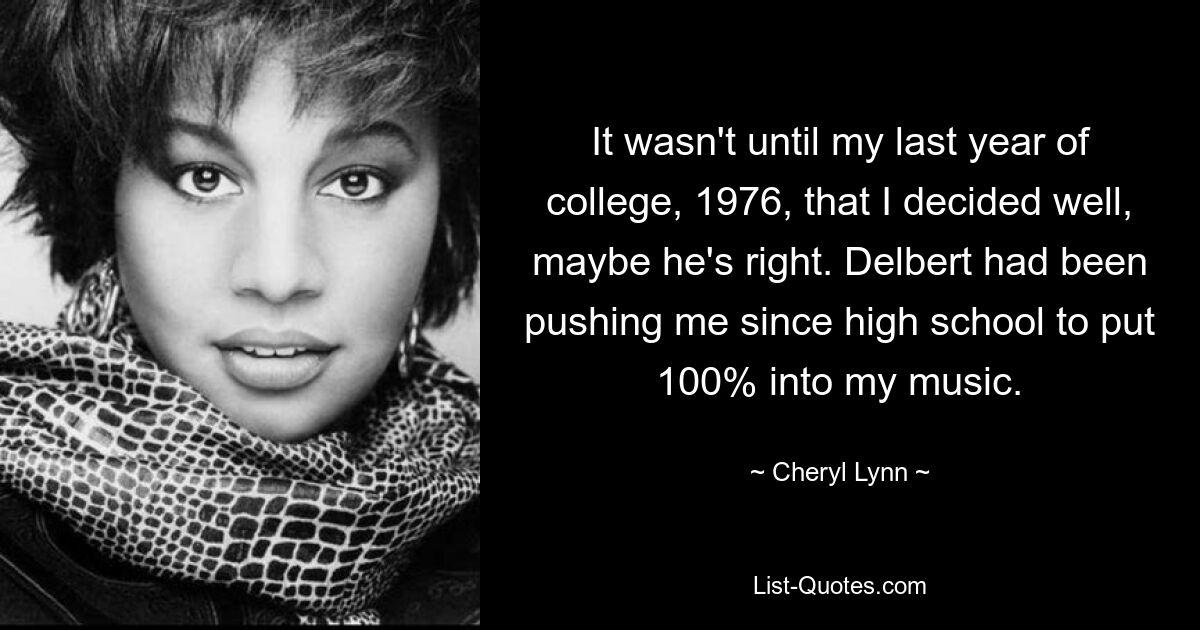 It wasn't until my last year of college, 1976, that I decided well, maybe he's right. Delbert had been pushing me since high school to put 100% into my music.

~ Cheryl Lynn ~

List-Quotes.com